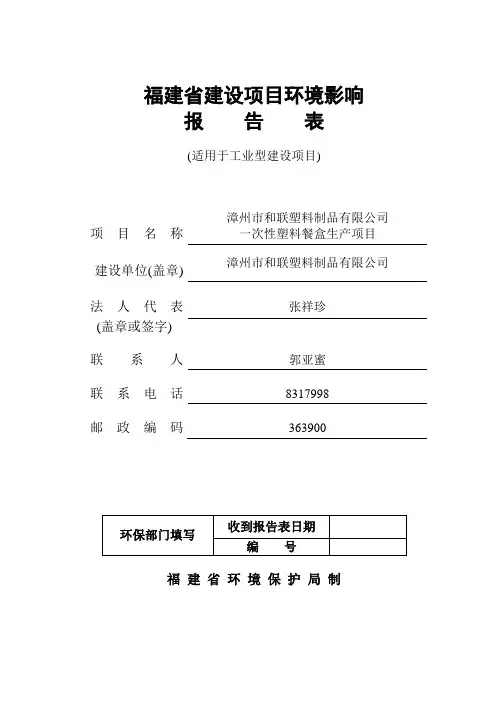 福建省建设项目环境影响
报 告 表

(适用于工业型建设项目)

项 目 名 称 漳州市和联塑料制品有限公司一次性塑料餐盒生产项目

建设单位(盖章) 漳州市和联塑料制品有限公司

法 人 代 表
(盖章或签字) 张祥珍

联 系 人 郭亚蜜

联 系 电 话 8317998

邮 政 编 码 363900

| 环保部门填写 | 收到报告表日期 | |
|---|---|---|
| | 编 号 | |

福 建 省 环 境 保 护 局 制